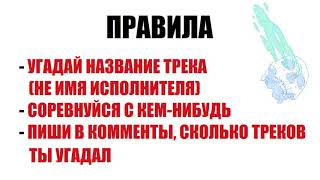 ПРАВИЛА

- УГАДАЙ НАЗВАНИЕ ТРЕКА (НЕ ИМЯ ИСПОЛНИТЕЛЯ)
- СОРЕВНУЙСЯ С КЕМ-НИБУДЬ
- ПИШИ В КОММЕНТЫ, СКОЛЬКО ТРЕКОВ ТЫ УГАДАЛ